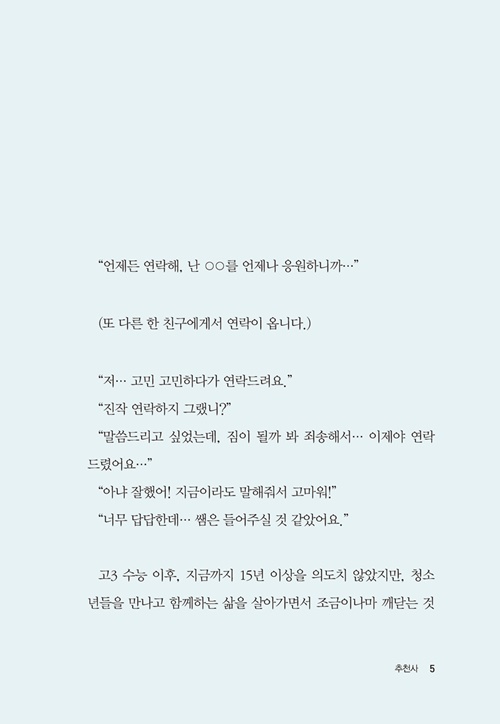 “언제든 연락해, 난 ○○를 언제나 응원하니까…”

(또 다른 한 친구에게서 연락이 옵니다.)

“저… 고민 고민하다가 연락드려요.”
“진작 연락하지 그랬니?”
“말씀드리고 싶었는데, 짐이 될까 봐 죄송해서… 이제야 연락드렸어요…”
“아냐 잘했어! 지금이라도 말해줘서 고마워!”
“너무 답답한데… 쌤은 들어주실 것 같았어요.”

고3 수능 이후, 지금까지 15년 이상을 의도치 않았지만, 청소년들을 만나고 함께하는 삶을 살아가면서 조금이나마 깨닫는 것

추천사 5